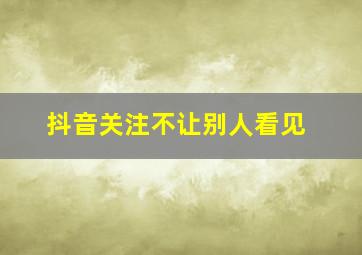 抖音关注不让别人看见